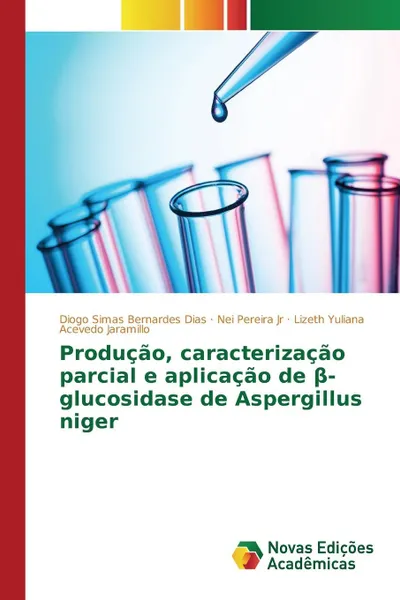 Diogo Simas Bernardes Dias · Nei Pereira Jr · Lizeth Yuliana Acevedo Jaramillo

Produção, caracterização parcial e aplicação de β-glucosidase de Aspergillus niger

Novas Edições Acadêmicas